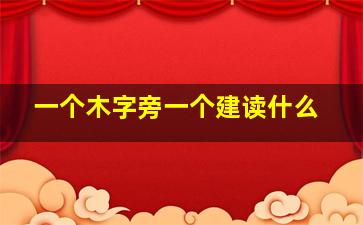 一个木字旁一个建读什么